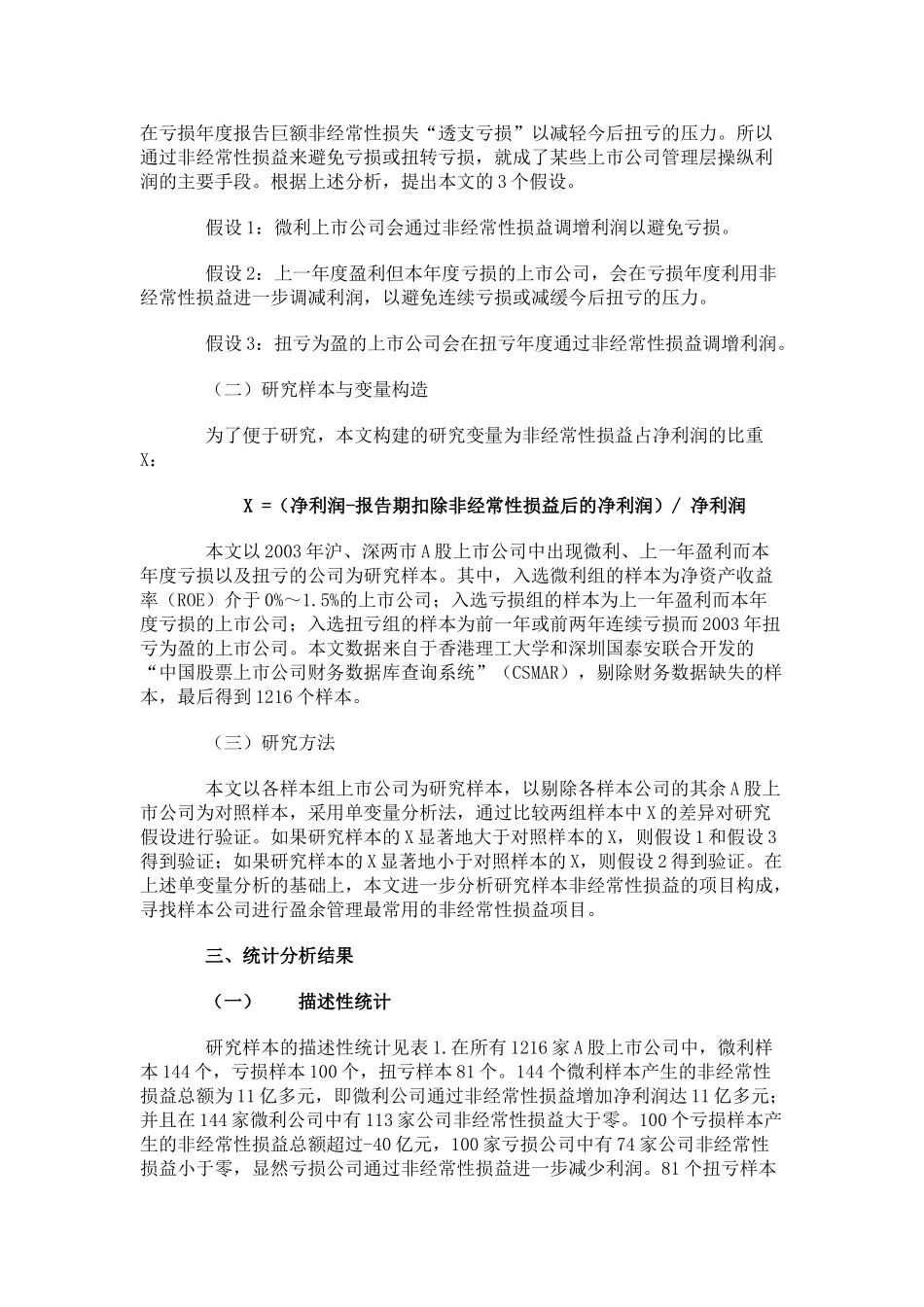 在亏损年度报告巨额非经常性损失“透支亏损”以减轻今后扭亏的压力。所以通过非经常性损益来避免亏损或扭转亏损，就成了某些上市公司管理层操纵利润的主要手段。根据上述分析，提出本文的3个假设。

假设1：微利上市公司会通过非经常性损益调增利润以避免亏损。

假设2：上一年度盈利但本年度亏损的上市公司，会在亏损年度利用非经常性损益进一步调减利润，以避免连续亏损或减缓今后扭亏的压力。

假设3：扭亏为盈的上市公司会在扭亏年度通过非经常性损益调增利润。

（二）研究样本与变量构造

为了便于研究，本文构建的研究变量为非经常性损益占净利润的比重X：

X =（净利润-报告期扣除非经常性损益后的净利润）/ 净利润

本文以2003年沪、深两市A股上市公司中出现微利、上一年盈利而本年度亏损以及扭亏的公司为研究样本。其中，入选微利组的样本为净资产收益率（ROE）介于0%～1.5%的上市公司；入选亏损组的样本为上一年盈利而本年度亏损的上市公司；入选扭亏组的样本为前一年或前两年连续亏损而2003年扭亏为盈的上市公司。本文数据来自于香港理工大学和深圳国泰安联合开发的“中国股票上市公司财务数据库查询系统”（CSMAR），剔除财务数据缺失的样本，最后得到1216个样本。

（三）研究方法

本文以各样本组上市公司为研究样本，以剔除各样本公司的其余A股上市公司为对照样本，采用单变量分析法，通过比较两组样本中X的差异对研究假设进行验证。如果研究样本的X显著地大于对照样本的X，则假设1和假设3得到验证；如果研究样本的X显著地小于对照样本的X，则假设2得到验证。在上述单变量分析的基础上，本文进一步分析研究样本非经常性损益的项目构成，寻找样本公司进行盈余管理最常用的非经常性损益项目。

三、统计分析结果

（一） 描述性统计

研究样本的描述性统计见表1.在所有1216家A股上市公司中，微利样本144个，亏损样本100个，扭亏样本81个。144个微利样本产生的非经常性损益总额为11亿多元，即微利公司通过非经常性损益增加净利润达11亿多元；并且在144家微利公司中有113家公司非经常性损益大于零。100个亏损样本产生的非经常性损益总额超过-40亿元，100家亏损公司中有74家公司非经常性损益小于零，显然亏损公司通过非经常性损益进一步减少利润。81个扭亏样本